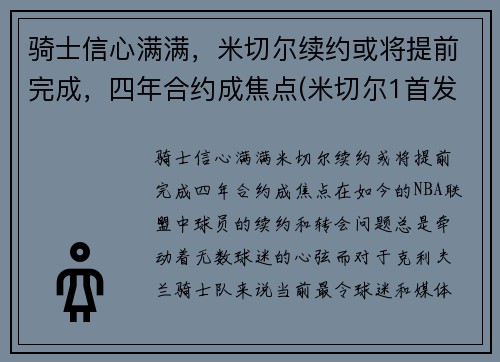 骑士信心满满，米切尔续约或将提前完成，四年合约成焦点(米切尔1首发

骑士信心满满米切尔续约或将提前完成四年合约成焦点在如今的NBA联盟中球员的续约和转会问题总是牵动着无数球迷的心弦而对于克利夫兰骑士队来说当前最令球迷和媒体